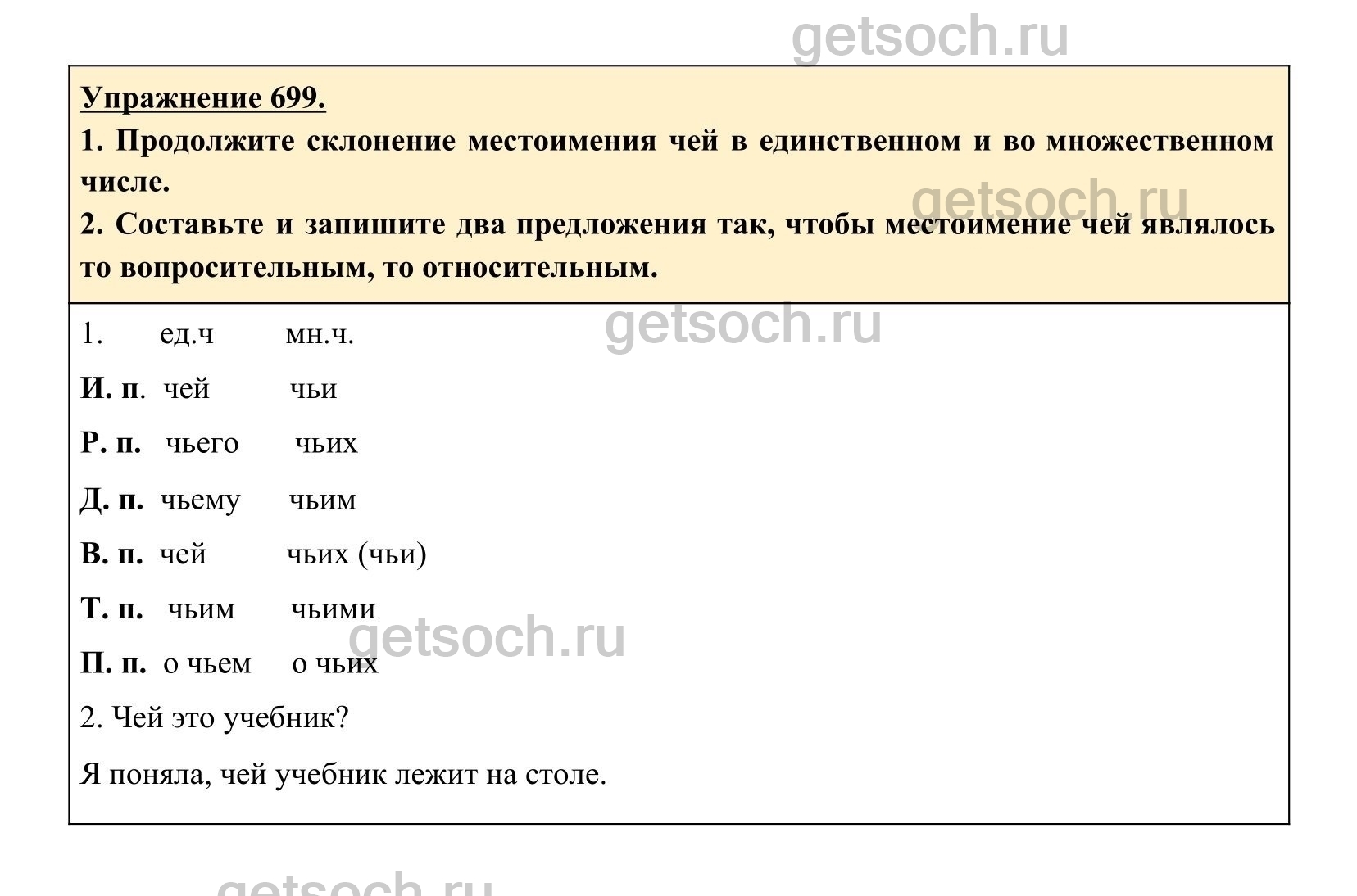 Упражнение 699.

1. Продолжите склонение местоимения чей в единственном и во множественном числе.

2. Составьте и запишите два предложения так, чтобы местоимение чей являлось то вопросительным, то относительным.

1. ед.ч мн.ч.

И. п. чей чьи

Р. п. чьего чьих

Д. п. чьему чьим

В. п. чей чьих (чьи)

Т. п. чьим чьими

П. п. о чьем о чьих

2. Чей это учебник?

Я поняла, чей учебник лежит на столе.

getsoch.ru